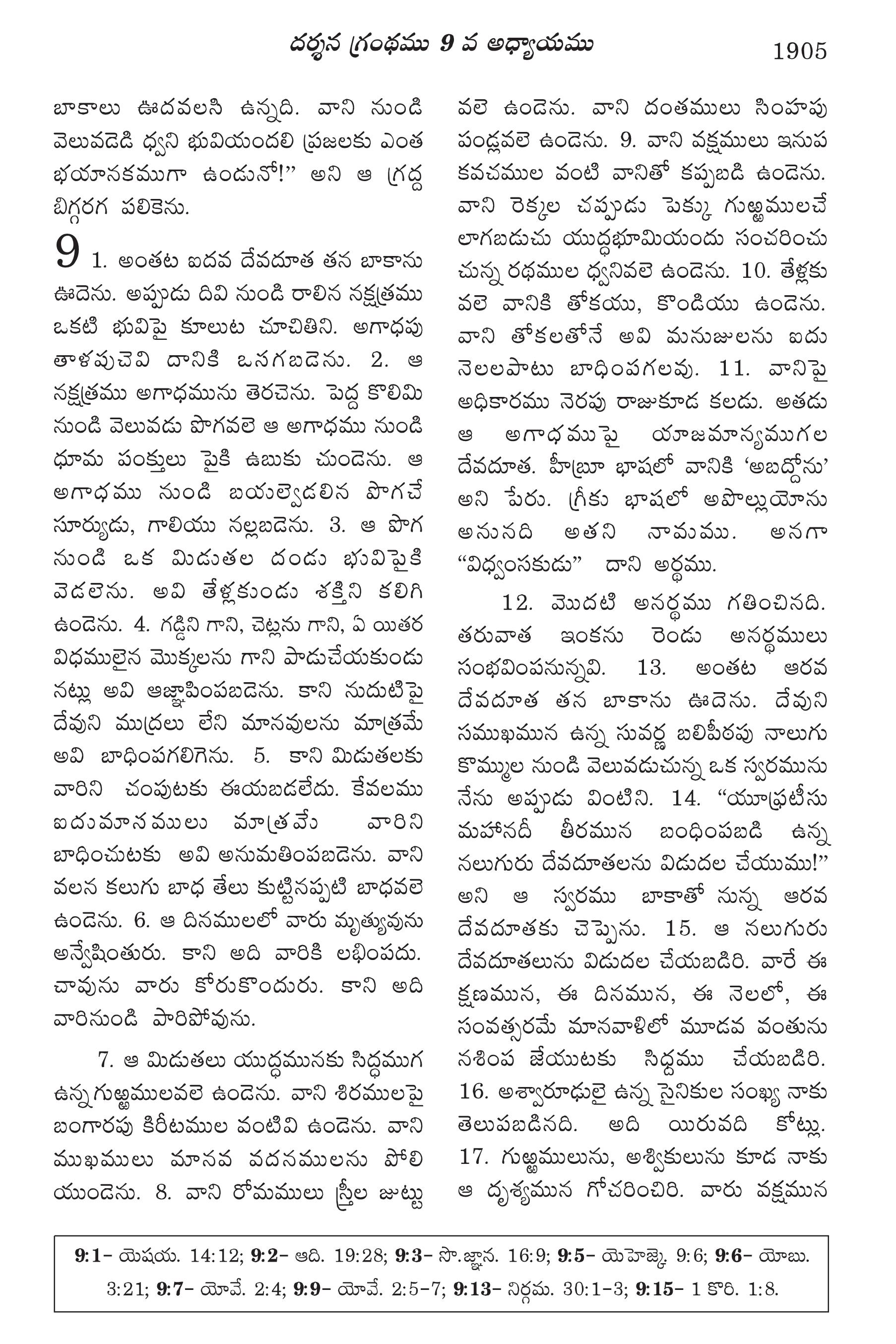 దర్శన గ్రంథము 9 వ అధ్యాయము 1905

బాకాలు ఊదవలసి ఉన్నది. వాని నుండి వెలువడెడి ధ్వని భువియందలి ప్రజలకు ఎంత భయానకముగా ఉండునో!" అని ఆ గ్రద్ద బిగ్గరగ పలికెను.

9 1. అంతట ఐదవ దేవదూత తన బాకాను ఊదెను. అప్పుడు దివి నుండి రాలిన నక్షత్రము ఒకటి భువిపై కూలుట చూచితిని. అగాధపు తాళపుచెవి దానికి ఒసగబడెను. 2. ఆ నక్షత్రము అగాధమును తెరచెను. పెద్ద కొలిమి నుండి వెలువడు పొగవలె ఆ అగాధము నుండి ధూమ పంక్తులు పైకి ఉబుకు చుండెను. ఆ అగాధము నుండి బయల్వెడలిన పొగచే సూర్యుడు, గాలియు నల్లబడెను. 3. ఆ పొగ నుండి ఒక మిడుతల దండు భువిపైకి వెడలెను. అవి తేళ్లకుండు శక్తిని కలిగి ఉండెను. 4. గడ్డిని గాని, చెట్లను గాని, ఏ యితర విధములైన మొక్కలను గాని పాడుచేయకుండు నట్లు అవి ఆజ్ఞాపింపబడెను. కాని నుదుటిపై దేవుని ముద్రలు లేని మానవులను మాత్రమే అవి బాధింపగలిగెను. 5. కాని మిడుతలకు వారిని చంపుటకు ఈయబడలేదు. కేవలము ఐదుమాసములు మాత్రమే వారిని బాధించుటకు అవి అనుమతింపబడెను. వాని వలన కలుగు బాధ తేలు కుట్టినప్పటి బాధవలె ఉండెను. 6. ఆ దినములలో వారు మృత్యువును అన్వేషింతురు. కాని అది వారికి లభింపదు. చావును వారు కోరుకొందురు. కాని అది వారినుండి పారిపోవును.

7. ఆ మిడుతలు యుద్ధమునకు సిద్ధముగ ఉన్నగుఱ్ఱములవలె ఉండెను. వాని శిరములపై బంగారపు కిరీటముల వంటివి ఉండెను. వాని ముఖములు మానవ వదనములను పోలి యుండెను. 8. వాని రోమములు స్త్రీల జుట్టు వలె ఉండెను. వాని దంతములు సింహపు పండ్లవలె ఉండెను. 9. వాని వక్షములు ఇనుప కవచముల వంటి వానితో కప్పబడి ఉండెను. వాని రెక్కల చప్పుడు పెక్కు గుఱ్ఱములచే లాగబడుచు యుద్ధభూమియందు సంచరించు చున్న రథముల ధ్వనివలె ఉండెను. 10. తేళ్లకు వలె వానికి తోకయు, కొండియు ఉండెను. వాని తోకలతోనే అవి మనుజులను ఐదు నెలలపాటు బాధింపగలవు. 11. వానిపై అధికారము నెరపు రాజుకూడ కలడు. అతడు ఆ అగాధముపై యాజమాన్యముగల దేవదూత. హీబ్రూ భాషలో వానికి 'అబద్దోను' అని పేరు. గ్రీకు భాషలో అపొల్లుయోను అనునది అతని నామము. అనగా "విధ్వంసకుడు" దాని అర్థము.

12. మొదటి అనర్థము గతించినది. తరువాత ఇంకను రెండు అనర్థములు సంభవింపనున్నవి. 13. అంతట ఆరవ దేవదూత తన బాకాను ఊదెను. దేవుని సముఖమున ఉన్న సువర్ణ బలిపీఠపు నాలుగు కొమ్ముల నుండి వెలువడుచున్న ఒక స్వరమును నేను అప్పుడు వింటిని. 14. "యూఫ్రటీసు మహానదీ తీరమున బంధింపబడి ఉన్న నలుగురు దేవదూతలను విడుదల చేయుము!" అని ఆ స్వరము బాకాతో నున్న ఆరవ దేవదూతకు చెప్పెను. 15. ఆ నలుగురు దేవదూతలును విడుదల చేయబడిరి. వారే ఈ క్షణమున, ఈ దినమున, ఈ నెలలో, ఈ సంవత్సరమే మానవాళిలో మూడవ వంతును నశింప జేయుటకు సిద్ధము చేయబడిరి. 16. అశ్వారూఢులై ఉన్న సైనికుల సంఖ్య నాకు తెలుపబడినది. అది యిరువది కోట్లు. 17. గుఱ్ఱములును, అశ్వికులును కూడ నాకు ఆ దృశ్యమున గోచరించిరి. వారు వక్షమున

9:1- యెషయ. 14:12; 9:2- ఆది. 19:28; 9:3- సొ.జ్ఞాన. 16:9; 9:5- యెహెజ్కె. 9:6; 9:6- యోబు. 3:21; 9:7- యోవే. 2:4; 9:9- యోవే. 2:5-7; 9:13- నిర్గమ. 30:1-3; 9:15- 1 కొరి. 1:8.